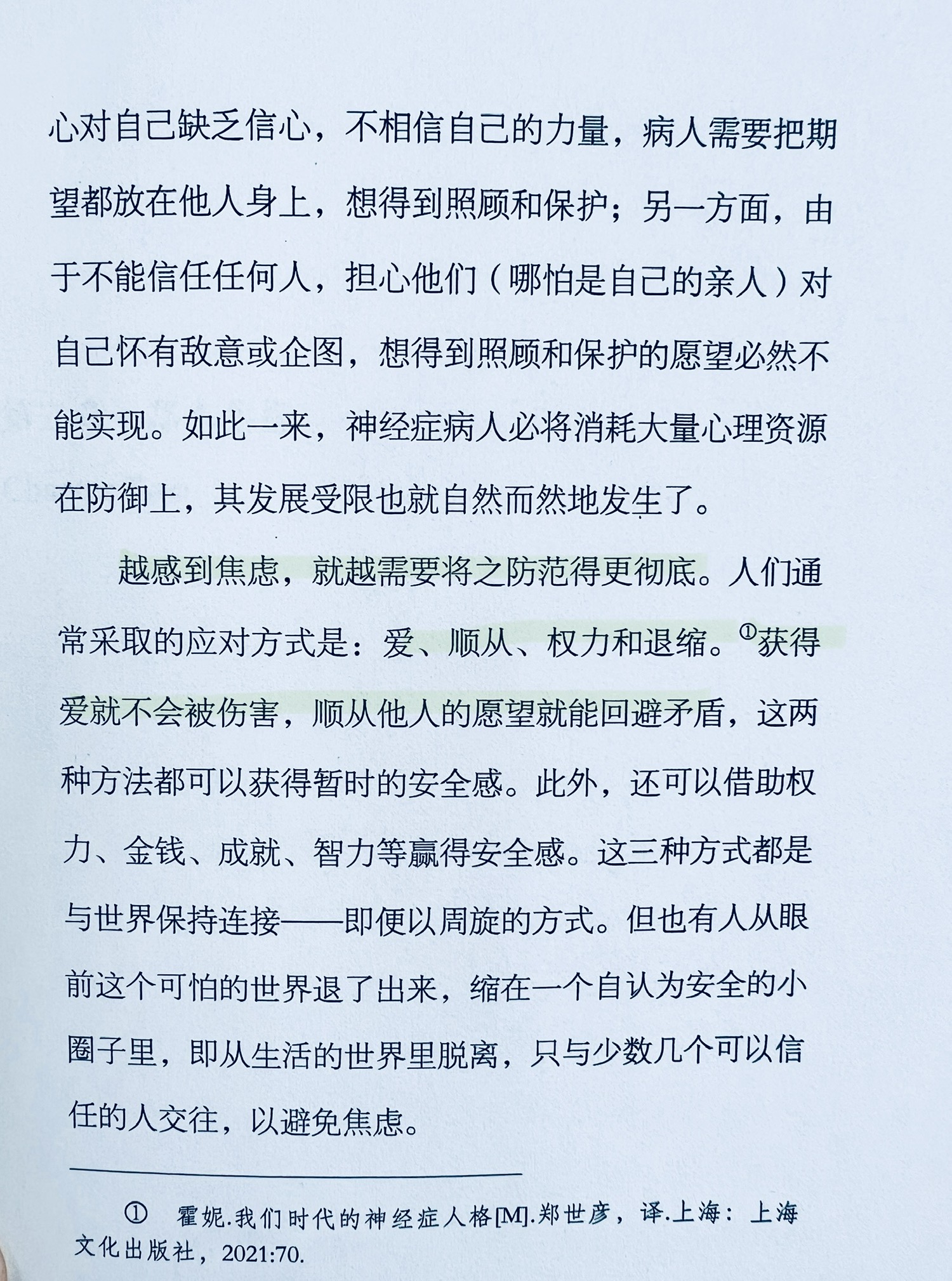 心对自己缺乏信心，不相信自己的力量，病人需要把期望都放在他人身上，想得到照顾和保护；另一方面，由于不能信任任何人，担心他们（哪怕是自己的亲人）对自己怀有敌意或企图，想得到照顾和保护的愿望必然不能实现。如此一来，神经症病人必将消耗大量心理资源在防御上，其发展受限也就自然而然地发生了。

越感到焦虑，就越需要将之防范得更彻底。人们通常采取的应对方式是：爱、顺从、权力和退缩。①获得爱就不会被伤害，顺从他人的愿望就能回避矛盾，这两种方法都可以获得暂时的安全感。此外，还可以借助权力、金钱、成就、智力等赢得安全感。这三种方式都是与世界保持连接——即便以周旋的方式。但也有人从眼前这个可怕的世界退了出来，缩在一个自认为安全的小圈子里，即从生活的世界里脱离，只与少数几个可以信任的人交往，以避免焦虑。

① 霍妮.我们时代的神经症人格[M].郑世彦，译.上海：上海文化出版社，2021:70.